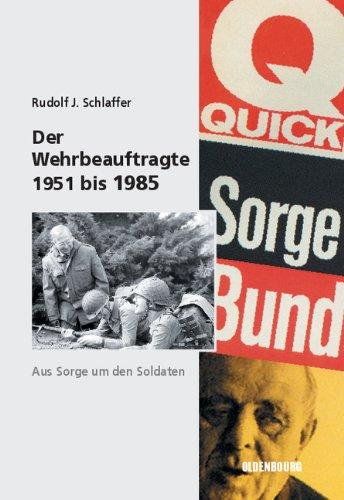 Rudolf J. Schlaffer

Der Wehrbeauftragte 1951 bis 1985

Aus Sorge um den Soldaten

Q
QUICK

Sorge

Bund

OLDENBOURG